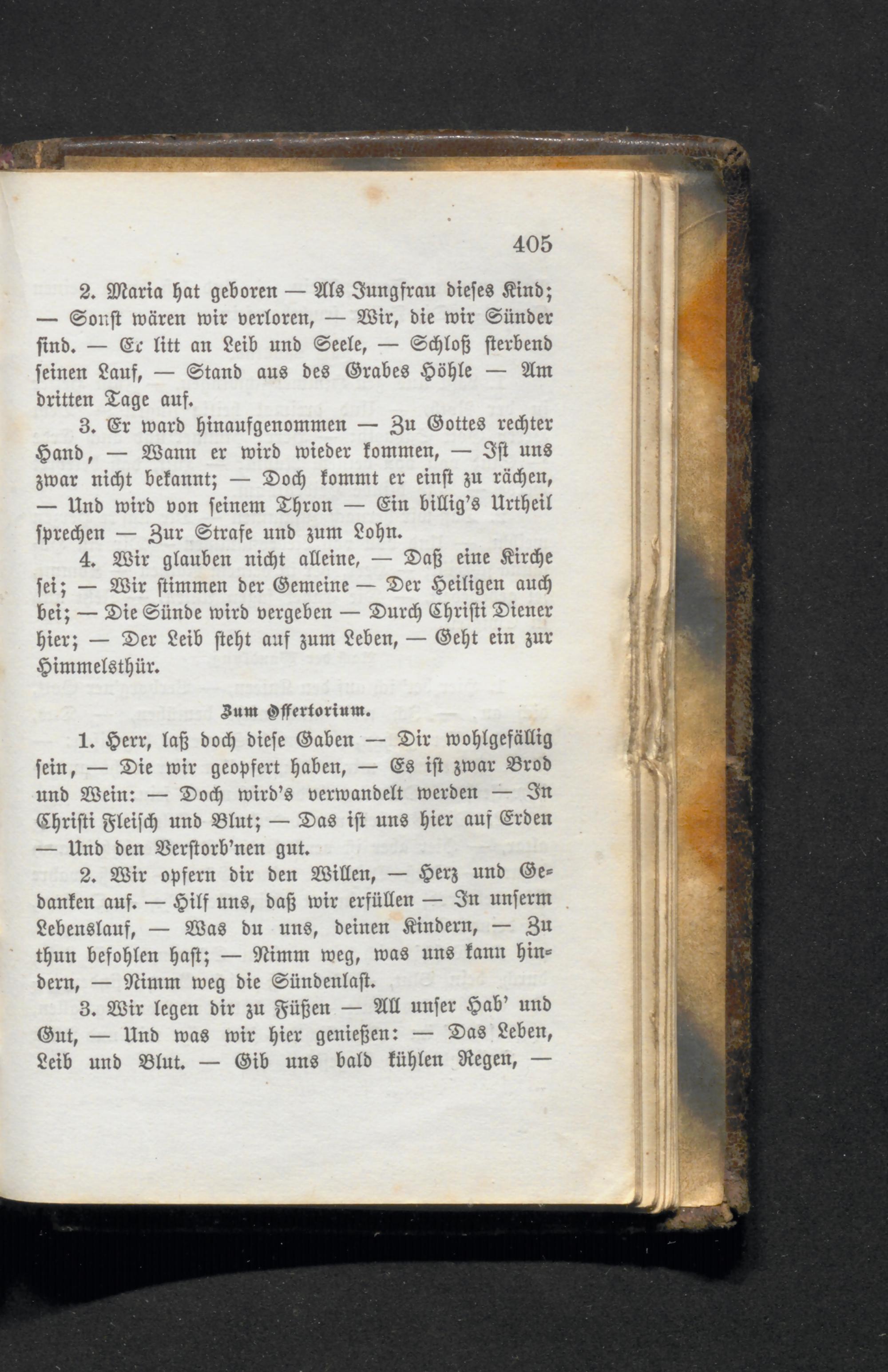 405

2. Maria hat geboren — Als Jungfrau dieses Kind; — Sonst wären wir verloren, — Wir, die wir Sünder sind. — Er litt an Leib und Seele, — Schloß sterbend seinen Lauf, — Stand aus des Grabes Höhle — Am dritten Tage auf.

3. Er ward hinaufgenommen — Zu Gottes rechter Hand, — Wann er wird wieder kommen, — Ist uns zwar nicht bekannt; — Doch kommt er einst zu rächen, — Und wird von seinem Thron — Ein billig's Urtheil sprechen — Zur Strafe und zum Lohn.

4. Wir glauben nicht alleine, — Daß eine Kirche sei; — Wir stimmen der Gemeine — Der Heiligen auch bei; — Die Sünde wird vergeben — Durch Christi Diener hier; — Der Leib steht auf zum Leben, — Geht ein zur Himmelsthür.

Zum Offertorium.

1. Herr, laß doch diese Gaben — Dir wohlgefällig sein, — Die wir geopfert haben, — Es ist zwar Brod und Wein: — Doch wird's verwandelt werden — In Christi Fleisch und Blut; — Das ist uns hier auf Erden — Und den Verstorb'nen gut.

2. Wir opfern dir den Willen, — Herz und Gedanken auf. — Hilf uns, daß wir erfüllen — In unserm Lebenslauf, — Was du uns, deinen Kindern, — Zu thun befohlen hast; — Nimm weg, was uns kann hindern, — Nimm weg die Sündenlast.

3. Wir legen dir zu Füßen — All unser Hab' und Gut, — Und was wir hier genießen: — Das Leben, Leib und Blut. — Gib uns bald kühlen Regen, —